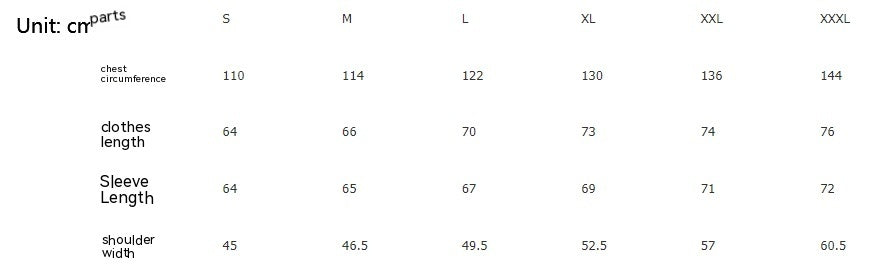 Unit: cm

| parts | S | M | L | XL | XXL | XXXL |
|---|---|---|---|---|---|---|
| chest circumference | 110 | 114 | 122 | 130 | 136 | 144 |
| clothes length | 64 | 66 | 70 | 73 | 74 | 76 |
| Sleeve Length | 64 | 65 | 67 | 69 | 71 | 72 |
| shoulder width | 45 | 46.5 | 49.5 | 52.5 | 57 | 60.5 |